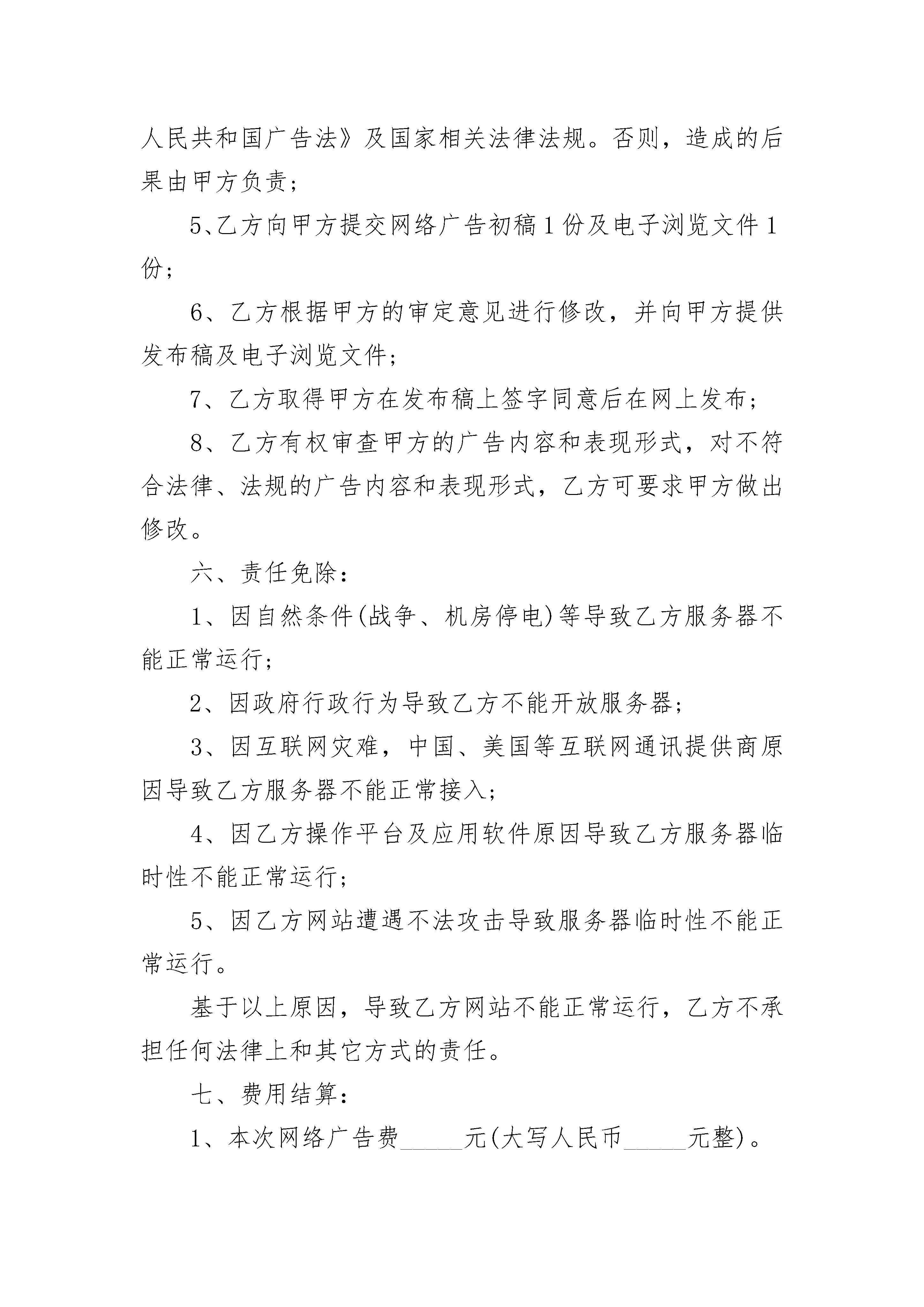 人民共和国广告法》及国家相关法律法规。否则，造成的后果由甲方负责；

5、乙方向甲方提交网络广告初稿1份及电子浏览文件1份；

6、乙方根据甲方的审定意见进行修改，并向甲方提供发布稿及电子浏览文件；

7、乙方取得甲方在发布稿上签字同意后在网上发布；

8、乙方有权审查甲方的广告内容和表现形式，对不符合法律、法规的广告内容和表现形式，乙方可要求甲方做出修改。

六、责任免除：

1、因自然条件(战争、机房停电)等导致乙方服务器不能正常运行；

2、因政府行政行为导致乙方不能开放服务器；

3、因互联网灾难，中国、美国等互联网通讯提供商原因导致乙方服务器不能正常接入；

4、因乙方操作平台及应用软件原因导致乙方服务器临时性不能正常运行；

5、因乙方网站遭遇不法攻击导致服务器临时性不能正常运行。

基于以上原因，导致乙方网站不能正常运行，乙方不承担任何法律上和其它方式的责任。

七、费用结算：

1、本次网络广告费_____元(大写人民币_____元整)。